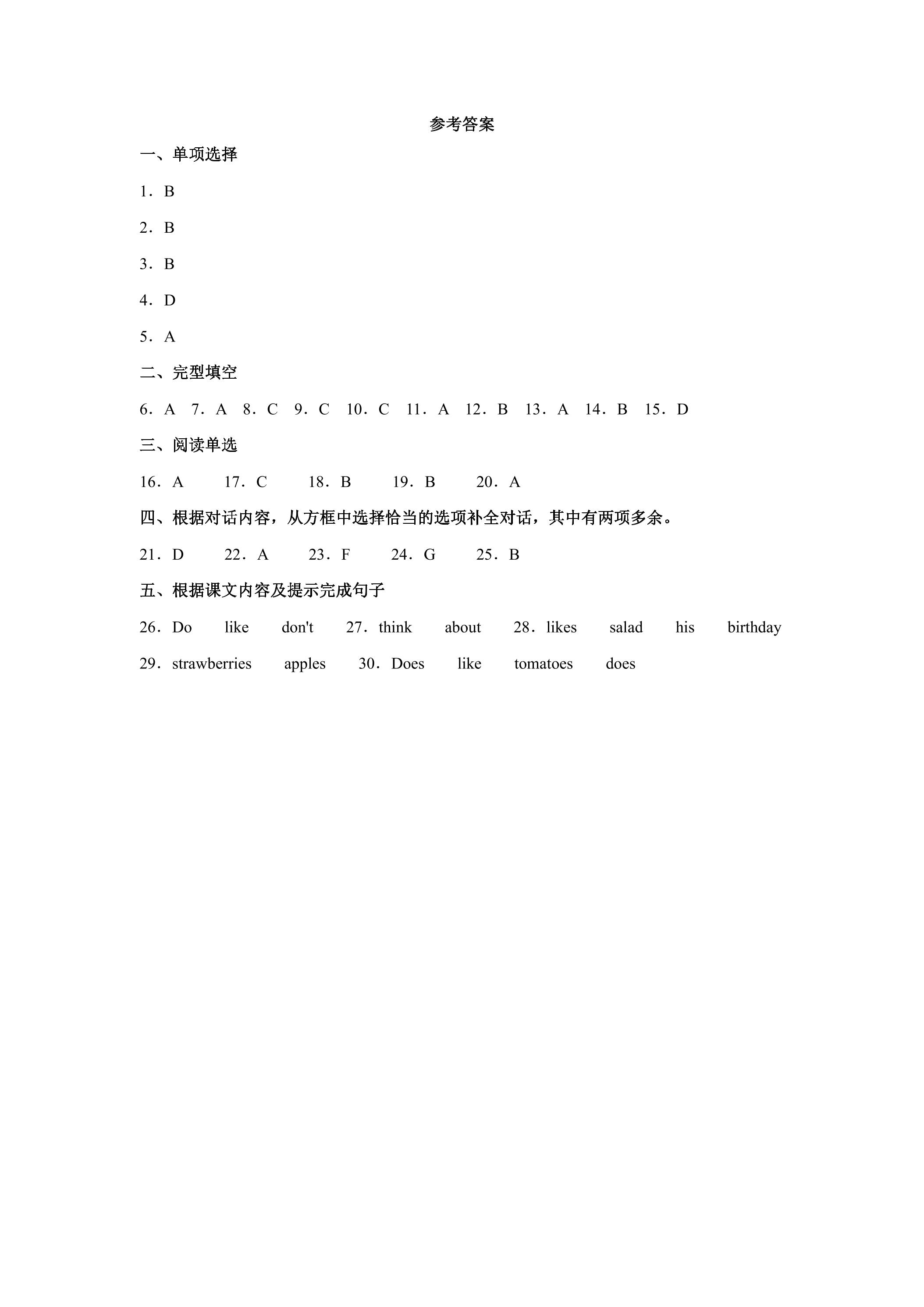 参考答案

一、单项选择

1．B

2．B

3．B

4．D

5．A

二、完型填空

6．A 7．A 8．C 9．C 10．C 11．A 12．B 13．A 14．B 15．D

三、阅读单选

16．A 17．C 18．B 19．B 20．A

四、根据对话内容，从方框中选择恰当的选项补全对话，其中有两项多余。

21．D 22．A 23．F 24．G 25．B

五、根据课文内容及提示完成句子

26．Do like don't 27．think about 28．likes salad his birthday

29．strawberries apples 30．Does like tomatoes does